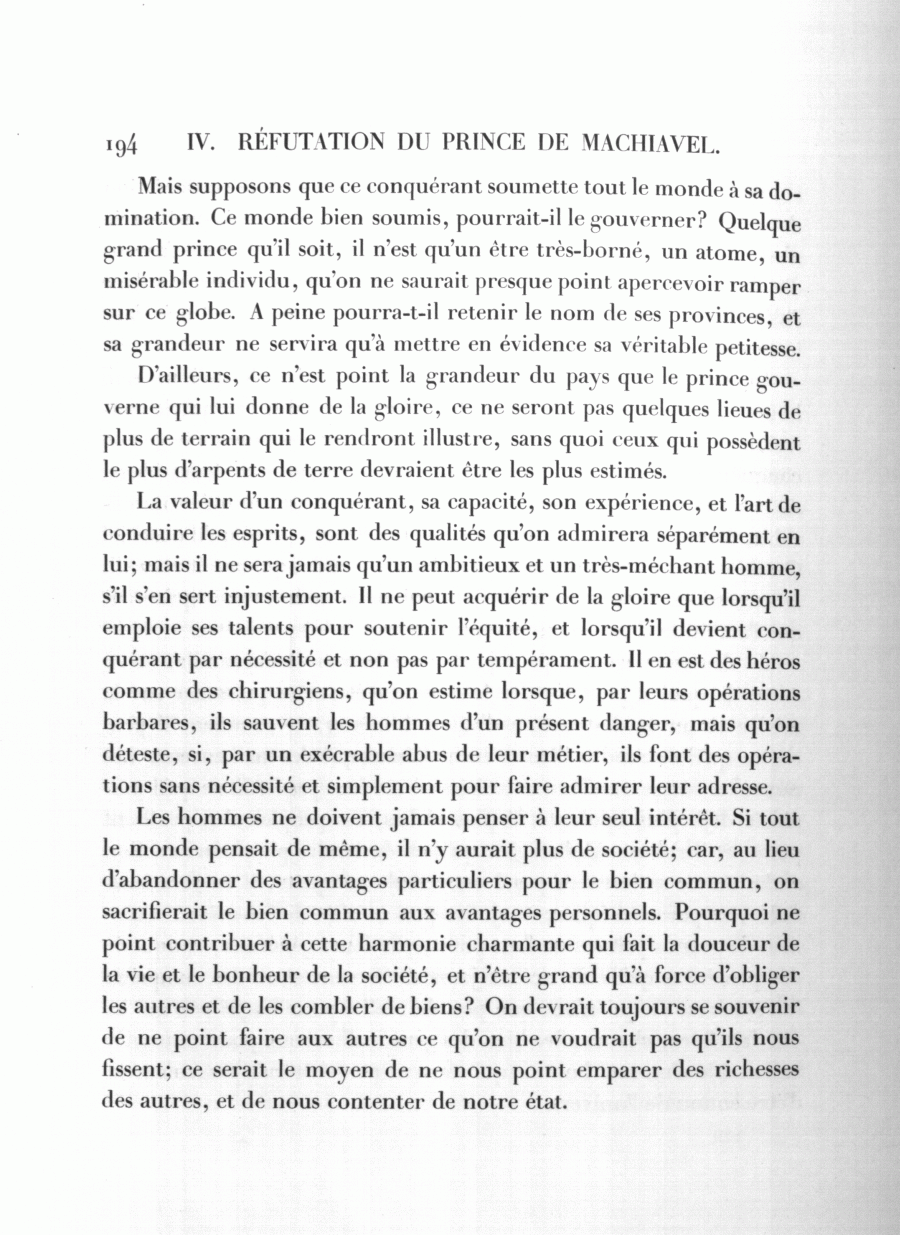 194 IV. RÉFUTATION DU PRINCE DE MACHIAVEL.

Mais supposons que ce conquérant soumette tout le monde à sa domination. Ce monde bien soumis, pourrait-il le gouverner? Quelque grand prince qu'il soit, il n'est qu'un être très-borné, un atome, un misérable individu, qu'on ne saurait presque point apercevoir ramper sur ce globe. A peine pourra-t-il retenir le nom de ses provinces, et sa grandeur ne servira qu'à mettre en évidence sa véritable petitesse.

D'ailleurs, ce n'est point la grandeur du pays que le prince gouverne qui lui donne de la gloire, ce ne seront pas quelques lieues de plus de terrain qui le rendront illustre, sans quoi ceux qui possèdent le plus d'arpents de terre devraient être les plus estimés.

La valeur d'un conquérant, sa capacité, son expérience, et l'art de conduire les esprits, sont des qualités qu'on admirera séparément en lui; mais il ne sera jamais qu'un ambitieux et un très-méchant homme, s'il s'en sert injustement. Il ne peut acquérir de la gloire que lorsqu'il emploie ses talents pour soutenir l'équité, et lorsqu'il devient conquérant par nécessité et non pas par tempérament. Il en est des héros comme des chirurgiens, qu'on estime lorsque, par leurs opérations barbares, ils sauvent les hommes d'un présent danger, mais qu'on déteste, si, par un exécrable abus de leur métier, ils font des opérations sans nécessité et simplement pour faire admirer leur adresse.

Les hommes ne doivent jamais penser à leur seul intérêt. Si tout le monde pensait de même, il n'y aurait plus de société; car, au lieu d'abandonner des avantages particuliers pour le bien commun, on sacrifierait le bien commun aux avantages personnels. Pourquoi ne point contribuer à cette harmonie charmante qui fait la douceur de la vie et le bonheur de la société, et n'être grand qu'à force d'obliger les autres et de les combler de biens? On devrait toujours se souvenir de ne point faire aux autres ce qu'on ne voudrait pas qu'ils nous fissent; ce serait le moyen de ne nous point emparer des richesses des autres, et de nous contenter de notre état.